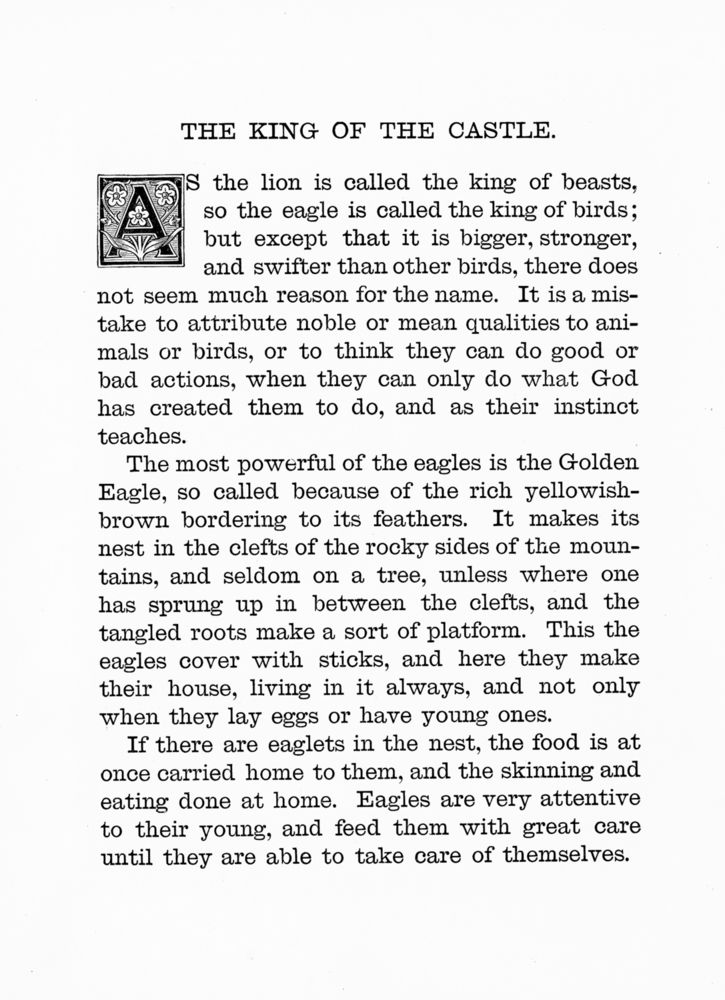 THE KING OF THE CASTLE.

AS the lion is called the king of beasts, so the eagle is called the king of birds; but except that it is bigger, stronger, and swifter than other birds, there does not seem much reason for the name. It is a mistake to attribute noble or mean qualities to animals or birds, or to think they can do good or bad actions, when they can only do what God has created them to do, and as their instinct teaches.

The most powerful of the eagles is the Golden Eagle, so called because of the rich yellowish-brown bordering to its feathers. It makes its nest in the clefts of the rocky sides of the mountains, and seldom on a tree, unless where one has sprung up in between the clefts, and the tangled roots make a sort of platform. This the eagles cover with sticks, and here they make their house, living in it always, and not only when they lay eggs or have young ones.

If there are eaglets in the nest, the food is at once carried home to them, and the skinning and eating done at home. Eagles are very attentive to their young, and feed them with great care until they are able to take care of themselves.